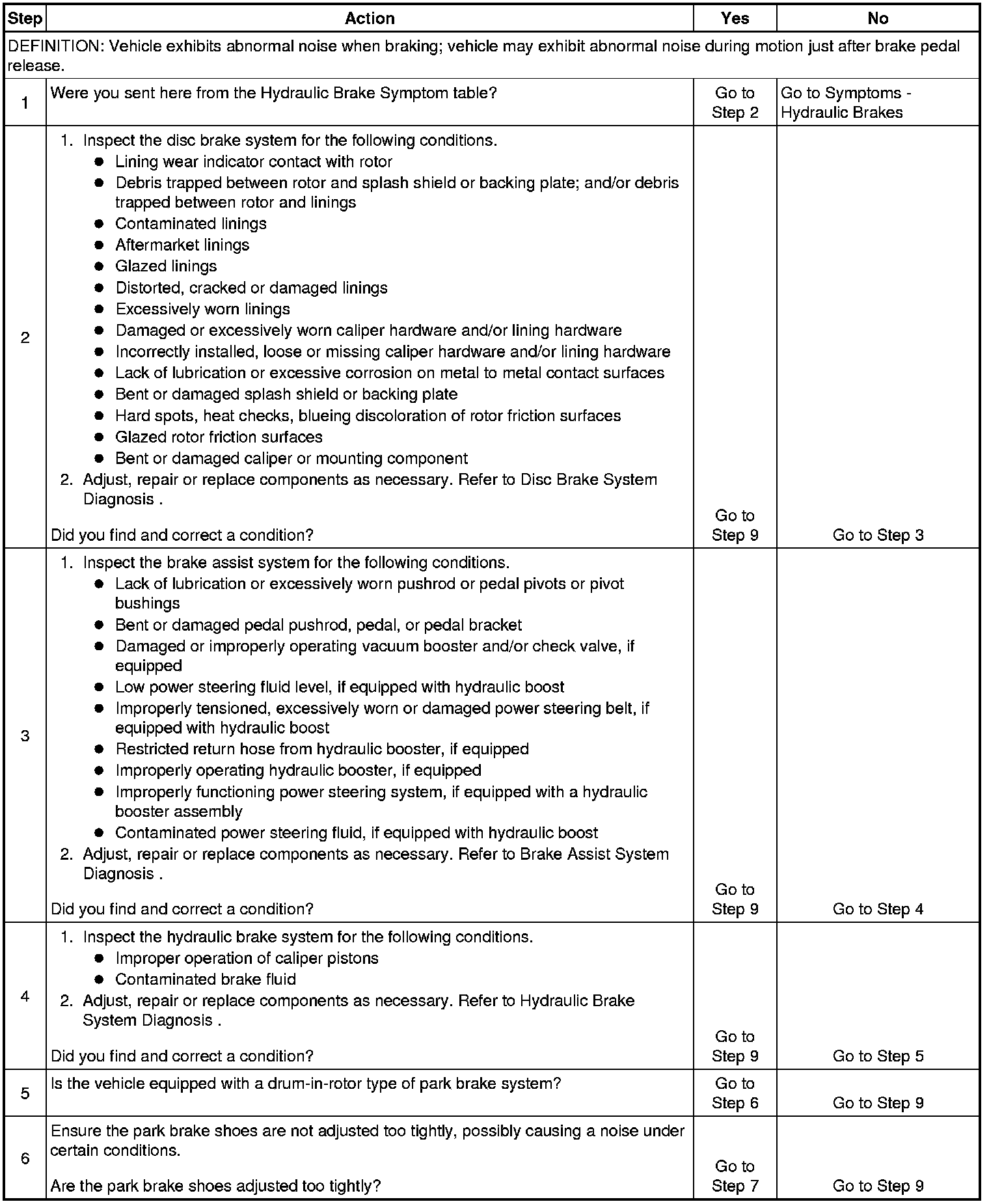 | Step | Action | Yes | No |
|---|---|---|---|
| DEFINITION: Vehicle exhibits abnormal noise when braking; vehicle may exhibit abnormal noise during motion just after brake pedal release. | | | |
| 1 | Were you sent here from the Hydraulic Brake Symptom table? | Go to Step 2 | Go to Symptoms - Hydraulic Brakes |
| 2 | 1. Inspect the disc brake system for the following conditions. ● Lining wear indicator contact with rotor ● Debris trapped between rotor and splash shield or backing plate; and/or debris trapped between rotor and linings ● Contaminated linings ● Aftermarket linings ● Glazed linings ● Distorted, cracked or damaged linings ● Excessively worn linings ● Damaged or excessively worn caliper hardware and/or lining hardware ● Incorrectly installed, loose or missing caliper hardware and/or lining hardware ● Lack of lubrication or excessive corrosion on metal to metal contact surfaces ● Bent or damaged splash shield or backing plate ● Hard spots, heat checks, blueing discoloration of rotor friction surfaces ● Glazed rotor friction surfaces ● Bent or damaged caliper or mounting component 2. Adjust, repair or replace components as necessary. Refer to Disc Brake System Diagnosis . Did you find and correct a condition? | Go to Step 9 | Go to Step 3 |
| 3 | 1. Inspect the brake assist system for the following conditions. ● Lack of lubrication or excessively worn pushrod or pedal pivots or pivot bushings ● Bent or damaged pedal pushrod, pedal, or pedal bracket ● Damaged or improperly operating vacuum booster and/or check valve, if equipped ● Low power steering fluid level, if equipped with hydraulic boost ● Improperly tensioned, excessively worn or damaged power steering belt, if equipped with hydraulic boost ● Restricted return hose from hydraulic booster, if equipped ● Improperly operating hydraulic booster, if equipped ● Improperly functioning power steering system, if equipped with a hydraulic booster assembly ● Contaminated power steering fluid, if equipped with hydraulic boost 2. Adjust, repair or replace components as necessary. Refer to Brake Assist System Diagnosis . Did you find and correct a condition? | Go to Step 9 | Go to Step 4 |
| 4 | 1. Inspect the hydraulic brake system for the following conditions. ● Improper operation of caliper pistons ● Contaminated brake fluid 2. Adjust, repair or replace components as necessary. Refer to Hydraulic Brake System Diagnosis . Did you find and correct a condition? | Go to Step 9 | Go to Step 5 |
| 5 | Is the vehicle equipped with a drum-in-rotor type of park brake system? | Go to Step 6 | Go to Step 9 |
| 6 | Ensure the park brake shoes are not adjusted too tightly, possibly causing a noise under certain conditions. Are the park brake shoes adjusted too tightly? | Go to Step 7 | Go to Step 9 |